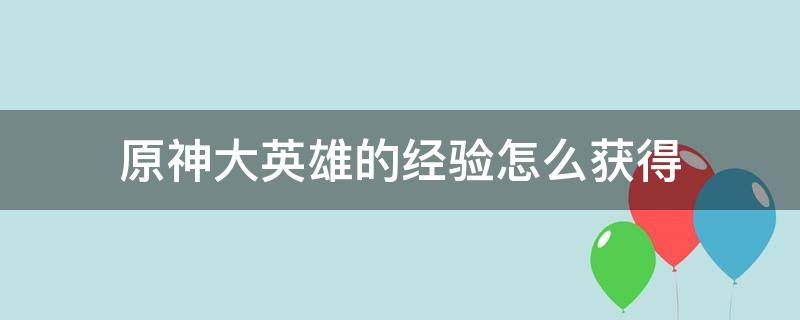 原神大英雄的经验怎么获得